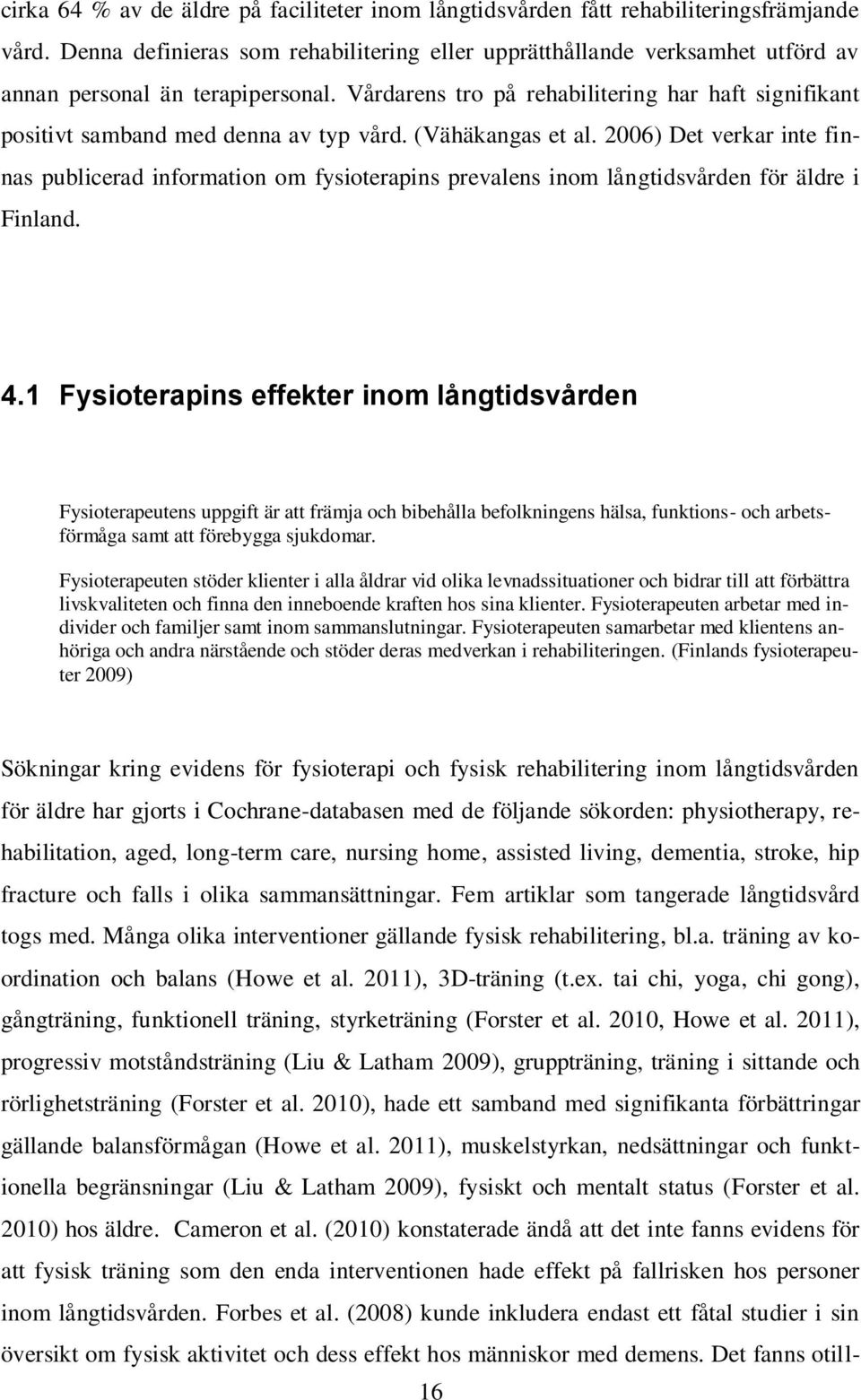 cirka 64 % av de äldre på faciliteter inom långtidsvården fått rehabiliteringsfrämjande vård. Denna definieras som rehabilitering eller upprätthållande verksamhet utförd av annan personal än terapipersonal. Vårdarens tro på rehabilitering har haft signifikant positivt samband med denna av typ vård. (Vähäkangas et al. 2006) Det verkar inte finnas publicerad information om fysioterapins prevalens inom långtidsvården för äldre i Finland.

4.1 Fysioterapins effekter inom långtidsvården

Fysioterapeutens uppgift är att främja och bibehålla befolkningens hälsa, funktions- och arbetsförmåga samt att förebygga sjukdomar.

Fysioterapeuten stöder klienter i alla åldrar vid olika levnadssituationer och bidrar till att förbättra livskvaliteten och finna den inneboende kraften hos sina klienter. Fysioterapeuten arbetar med individer och familjer samt inom sammanslutningar. Fysioterapeuten samarbetar med klientens anhöriga och andra närstående och stöder deras medverkan i rehabiliteringen. (Finlands fysioterapeuter 2009)

Sökningar kring evidens för fysioterapi och fysisk rehabilitering inom långtidsvården för äldre har gjorts i Cochrane-databasen med de följande sökorden: physiotherapy, rehabilitation, aged, long-term care, nursing home, assisted living, dementia, stroke, hip fracture och falls i olika sammansättningar. Fem artiklar som tangerade långtidsvård togs med. Många olika interventioner gällande fysisk rehabilitering, bl.a. träning av koordination och balans (Howe et al. 2011), 3D-träning (t.ex. tai chi, yoga, chi gong), gångträning, funktionell träning, styrketräning (Forster et al. 2010, Howe et al. 2011), progressiv motståndsträning (Liu & Latham 2009), gruppträning, träning i sittande och rörlighetsträning (Forster et al. 2010), hade ett samband med signifikanta förbättringar gällande balansförmågan (Howe et al. 2011), muskelstyrkan, nedsättningar och funktionella begränsningar (Liu & Latham 2009), fysiskt och mentalt status (Forster et al. 2010) hos äldre. Cameron et al. (2010) konstaterade ändå att det inte fanns evidens för att fysisk träning som den enda interventionen hade effekt på fallrisken hos personer inom långtidsvården. Forbes et al. (2008) kunde inkludera endast ett fåtal studier i sin översikt om fysisk aktivitet och dess effekt hos människor med demens. Det fanns otill-

16